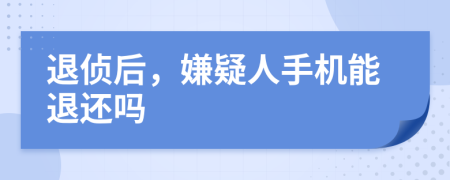 退侦后，嫌疑人手机能退还吗